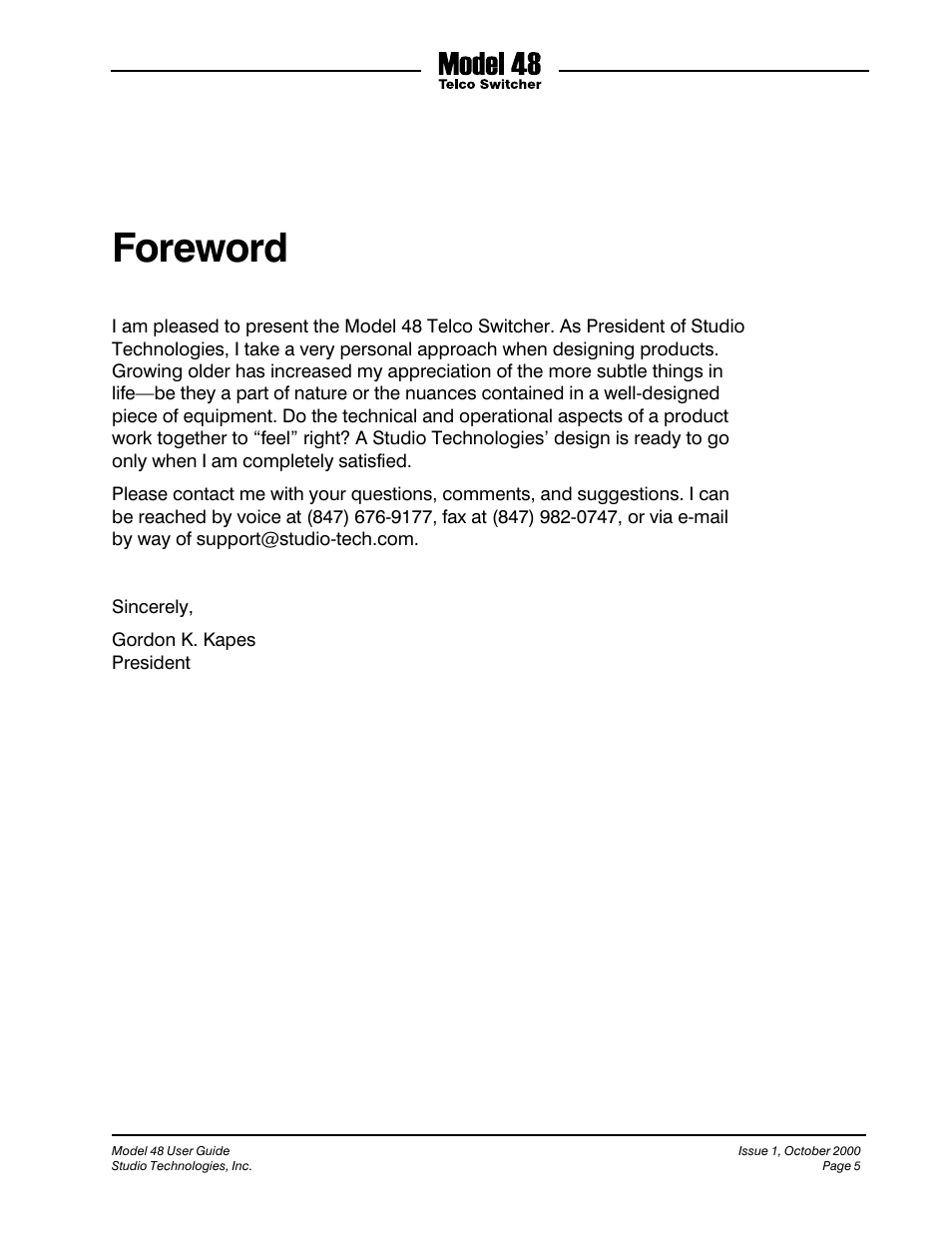 Model 48
Telco Switcher

Foreword

I am pleased to present the Model 48 Telco Switcher. As President of Studio Technologies, I take a very personal approach when designing products. Growing older has increased my appreciation of the more subtle things in life—be they a part of nature or the nuances contained in a well-designed piece of equipment. Do the technical and operational aspects of a product work together to “feel” right? A Studio Technologies’ design is ready to go only when I am completely satisfied.

Please contact me with your questions, comments, and suggestions. I can be reached by voice at (847) 676-9177, fax at (847) 982-0747, or via e-mail by way of support@studio-tech.com.

Sincerely,

Gordon K. Kapes
President

Model 48 User Guide
Studio Technologies, Inc.

Issue 1, October 2000
Page 5